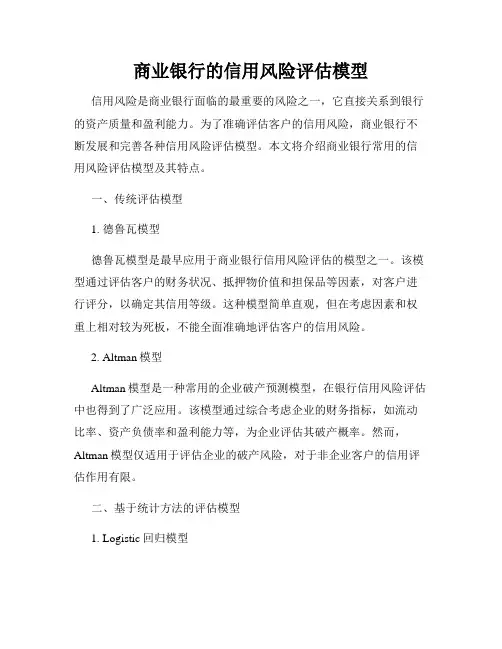 商业银行的信用风险评估模型

信用风险是商业银行面临的最重要的风险之一，它直接关系到银行的资产质量和盈利能力。为了准确评估客户的信用风险，商业银行不断发展和完善各种信用风险评估模型。本文将介绍商业银行常用的信用风险评估模型及其特点。

一、传统评估模型

1. 德鲁瓦模型

德鲁瓦模型是最早应用于商业银行信用风险评估的模型之一。该模型通过评估客户的财务状况、抵押物价值和担保品等因素，对客户进行评分，以确定其信用等级。这种模型简单直观，但在考虑因素和权重上相对较为死板，不能全面准确地评估客户的信用风险。

2. Altman 模型

Altman 模型是一种常用的企业破产预测模型，在银行信用风险评估中也得到了广泛应用。该模型通过综合考虑企业的财务指标，如流动比率、资产负债率和盈利能力等，为企业评估其破产概率。然而，Altman 模型仅适用于评估企业的破产风险，对于非企业客户的信用评估作用有限。

二、基于统计方法的评估模型

1. Logistic 回归模型